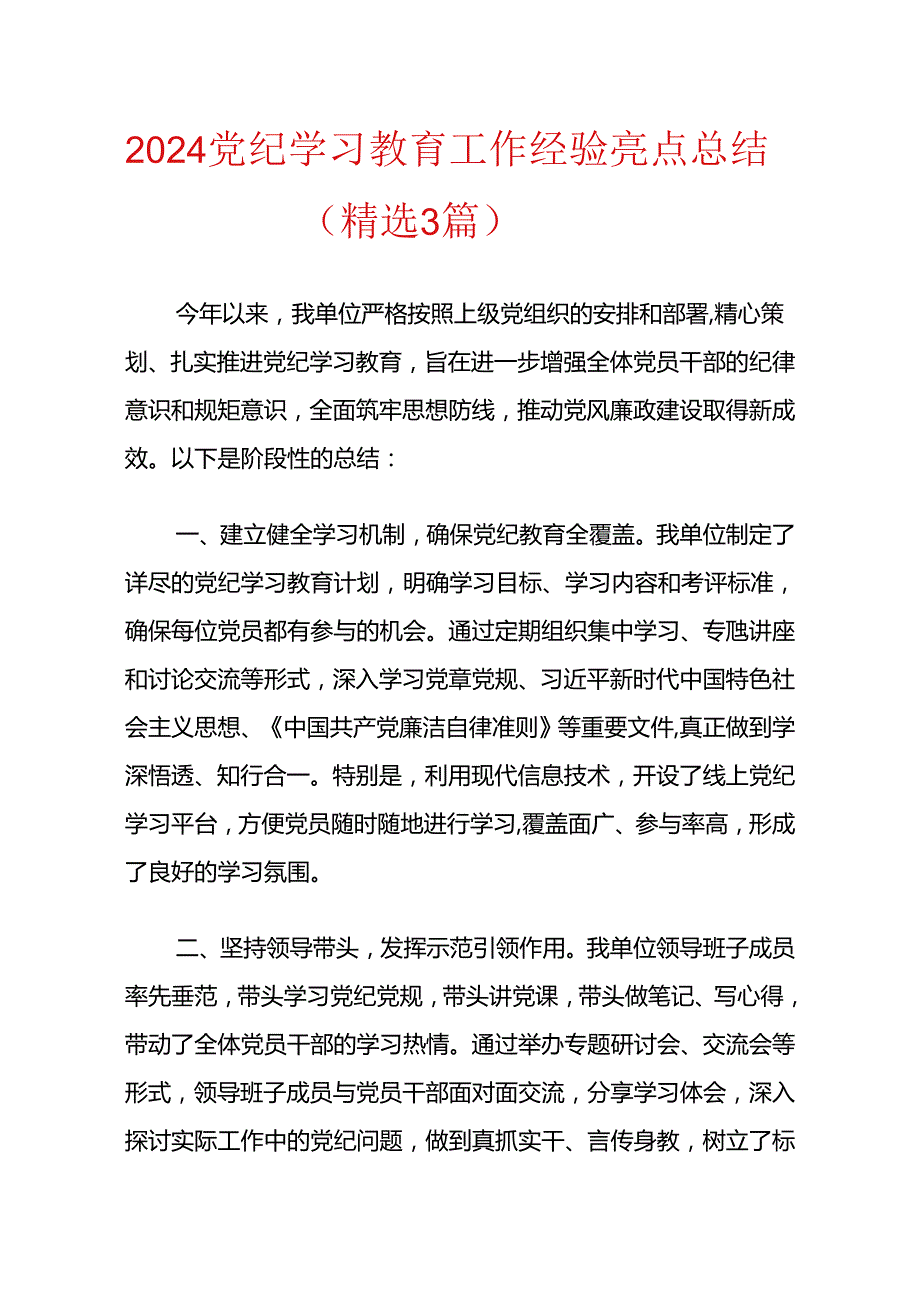 2024党纪学习教育工作经验亮点总结（精选3篇）

今年以来，我单位严格按照上级党组织的安排和部署,精心策划、扎实推进党纪学习教育，旨在进一步增强全体党员干部的纪律意识和规矩意识，全面筑牢思想防线，推动党风廉政建设取得新成效。以下是阶段性的总结：

一、建立健全学习机制，确保党纪教育全覆盖。我单位制定了详尽的党纪学习教育计划，明确学习目标、学习内容和考评标准，确保每位党员都有参与的机会。通过定期组织集中学习、专题讲座和讨论交流等形式，深入学习党章党规、习近平新时代中国特色社会主义思想、《中国共产党廉洁自律准则》等重要文件,真正做到学深悟透、知行合一。特别是，利用现代信息技术，开设了线上党纪学习平台，方便党员随时随地进行学习,覆盖面广、参与率高，形成了良好的学习氛围。

二、坚持领导带头，发挥示范引领作用。我单位领导班子成员率先垂范，带头学习党纪党规，带头讲党课，带头做笔记、写心得，带动了全体党员干部的学习热情。通过举办专题研讨会、交流会等形式，领导班子成员与党员干部面对面交流，分享学习体会，深入探讨实际工作中的党纪问题，做到真抓实干、言传身教，树立了标